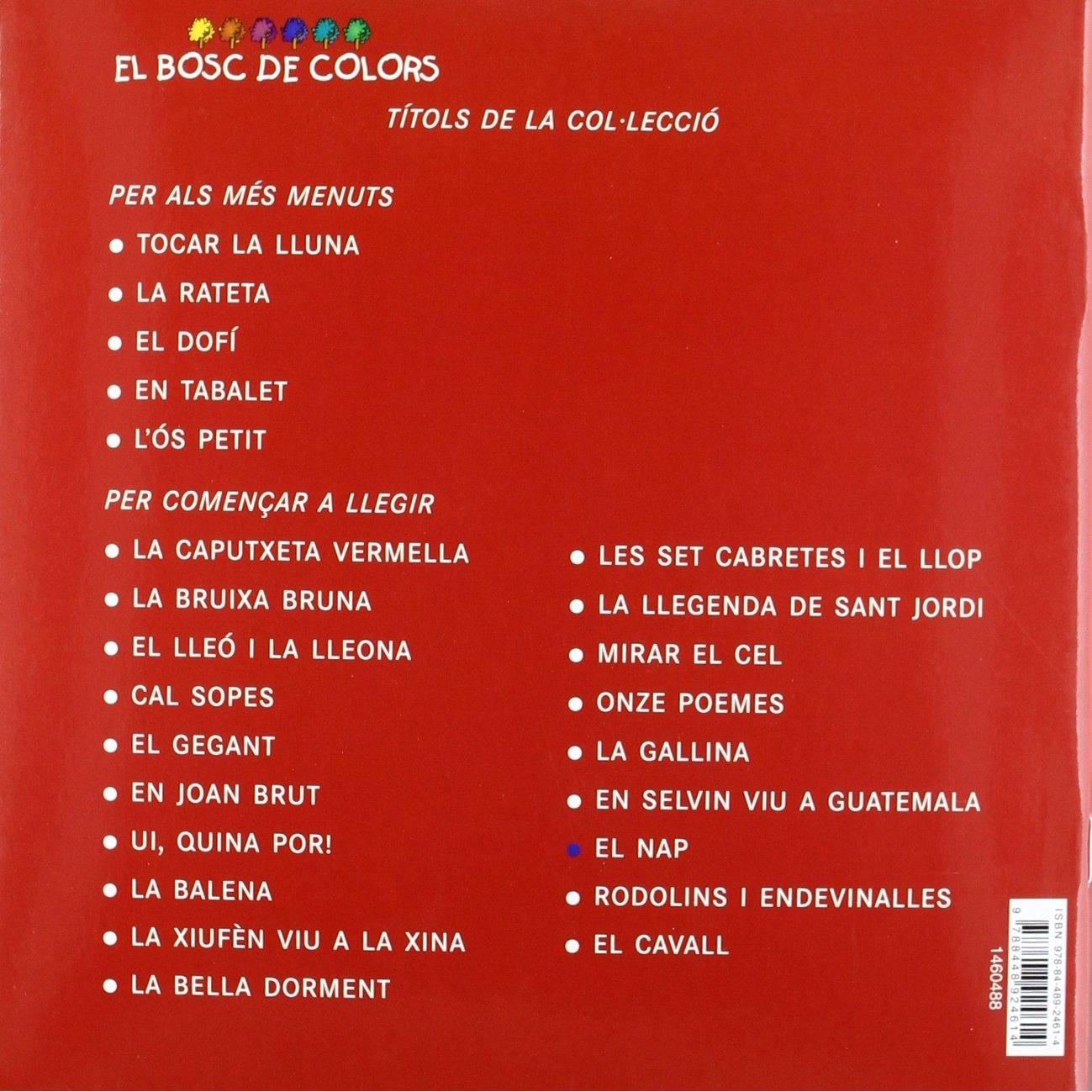 EL BOSC DE COLORS

TÍTOLS DE LA COL·LECCIÓ

PER ALS MÉS MENUTS

• TOCAR LA LLUNA
• LA RATETA
• EL DOFÍ
• EN TABALET
• L'ÓS PETIT

PER COMENÇAR A LLEGIR

• LA CAPUTXETA VERMELLA
• LA BRUIXA BRUNA
• EL LLEÓ I LA LLEONA
• CAL SOPES
• EL GEGANT
• EN JOAN BRUT
• UI, QUINA POR!
• LA BALENA
• LA XIUFÈN VIU A LA XINA
• LA BELLA DORMENT

• LES SET CABRETES I EL LLOP
• LA LLEGENDA DE SANT JORDI
• MIRAR EL CEL
• ONZE POEMES
• LA GALLINA
• EN SELVIN VIU A GUATEMALA
• EL NAP
• RODOLINS I ENDEVINALLES
• EL CAVALL

ISBN 978-84-489-2461-4
9 788448 924614
1460488